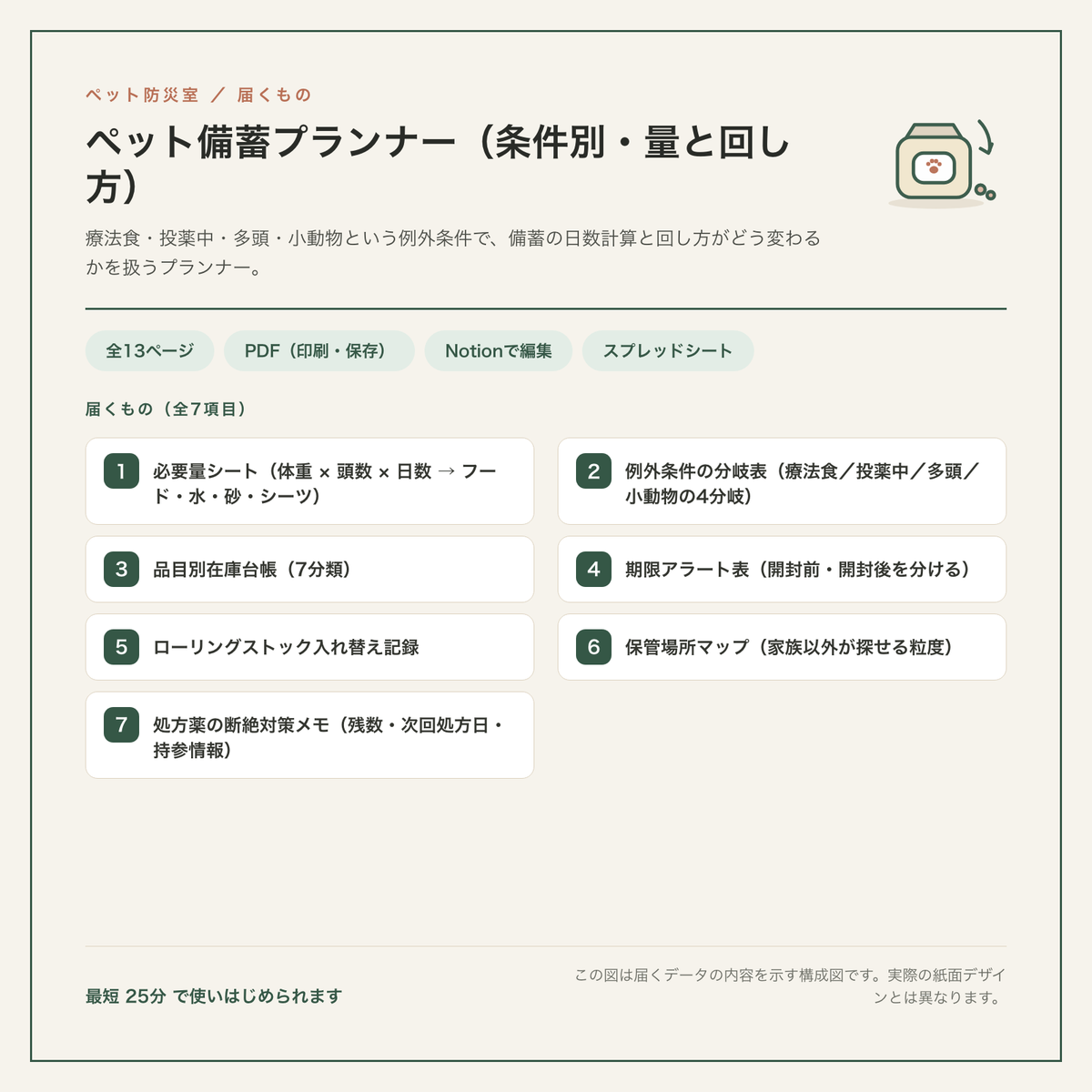 ペット防災室 ／ 届くもの

ペット備蓄プランナー（条件別・量と回し方）

療法食・投薬中・多頭・小動物という例外条件で、備蓄の日数計算と回し方がどう変わるかを扱うプランナー。

全13ページ

PDF（印刷・保存）

Notionで編集

スプレッドシート

届くもの（全7項目）

1 必要量シート（体重 × 頭数 × 日数 → フード・水・砂・シーツ）

2 例外条件の分岐表（療法食／投薬中／多頭／小動物の4分岐）

3 品目別在庫台帳（7分類）

4 期限アラート表（開封前・開封後を分ける）

5 ローリングストック入れ替え記録

6 保管場所マップ（家族以外が探せる粒度）

7 処方薬の断絶対策メモ（残数・次回処方日・持参情報）

最短 25分 で使いはじめられます

この図は届くデータの内容を示す構成図です。実際の紙面デザインとは異なります。